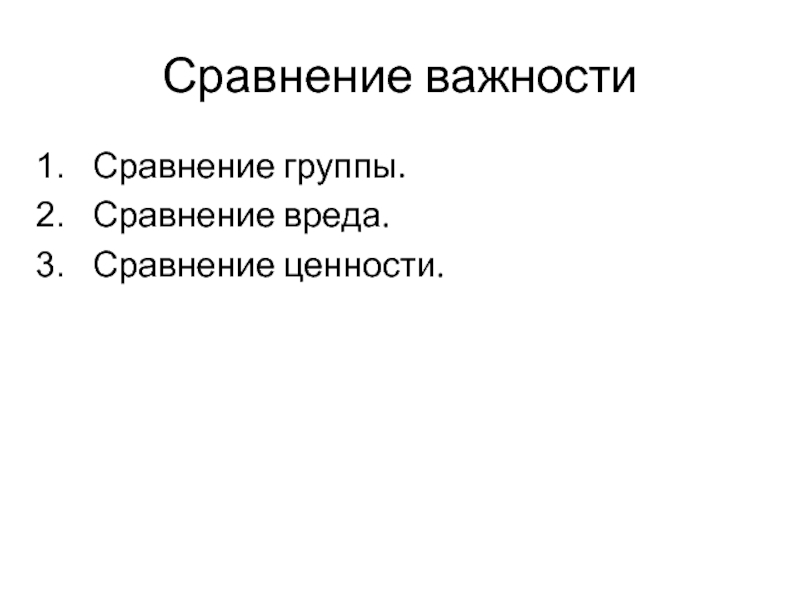 Сравнение важности

1. Сравнение группы.
2. Сравнение вреда.
3. Сравнение ценности.